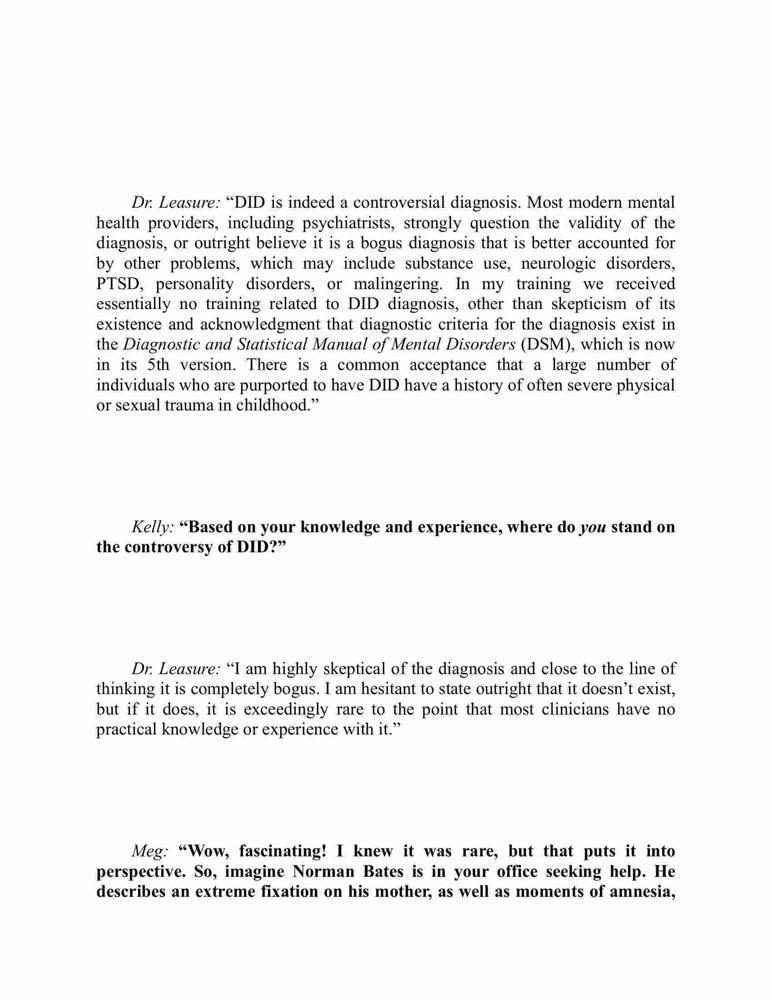 Dr. Leasure: “DID is indeed a controversial diagnosis. Most modern mental health providers, including psychiatrists, strongly question the validity of the diagnosis, or outright believe it is a bogus diagnosis that is better accounted for by other problems, which may include substance use, neurologic disorders, PTSD, personality disorders, or malingering. In my training we received essentially no training related to DID diagnosis, other than skepticism of its existence and acknowledgment that diagnostic criteria for the diagnosis exist in the Diagnostic and Statistical Manual of Mental Disorders (DSM), which is now in its 5th version. There is a common acceptance that a large number of individuals who are purported to have DID have a history of often severe physical or sexual trauma in childhood.”

Kelly: “Based on your knowledge and experience, where do you stand on the controversy of DID?”

Dr. Leasure: “I am highly skeptical of the diagnosis and close to the line of thinking it is completely bogus. I am hesitant to state outright that it doesn’t exist, but if it does, it is exceedingly rare to the point that most clinicians have no practical knowledge or experience with it.”

Meg: “Wow, fascinating! I knew it was rare, but that puts it into perspective. So, imagine Norman Bates is in your office seeking help. He describes an extreme fixation on his mother, as well as moments of amnesia,